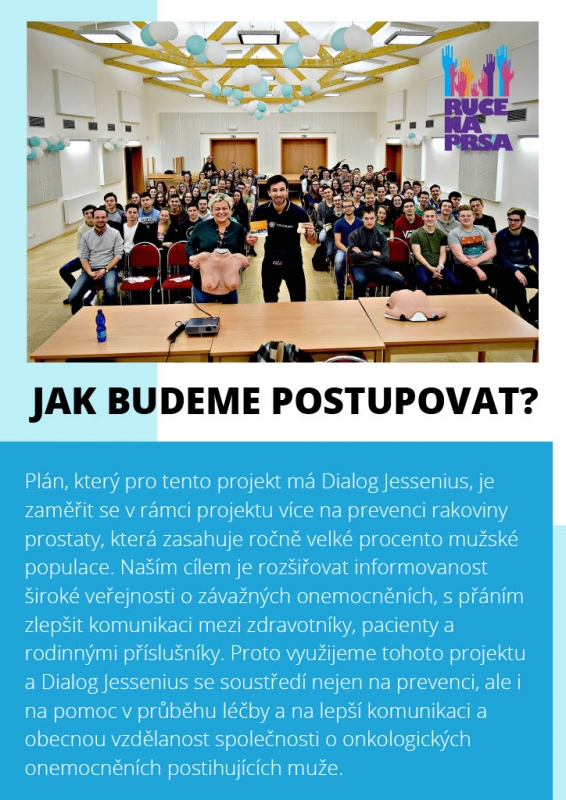 RUCE NA PRSA

JAK BUDEME POSTUPOVAT?

Plán, který pro tento projekt má Dialog Jessenius, je zaměřit se v rámci projektu více na prevenci rakoviny prostaty, která zasahuje ročně velké procento mužské populace. Naším cílem je rozšiřovat informovanost široké veřejnosti o závažných onemocněních, s přáním zlepšit komunikaci mezi zdravotníky, pacienty a rodinnými příslušníky. Proto využijeme tohoto projektu a Dialog Jessenius se soustředí nejen na prevenci, ale i na pomoc v průběhu léčby a na lepší komunikaci a obecnou vzdělanost společnosti o onkologických onemocněních postihujících muže.